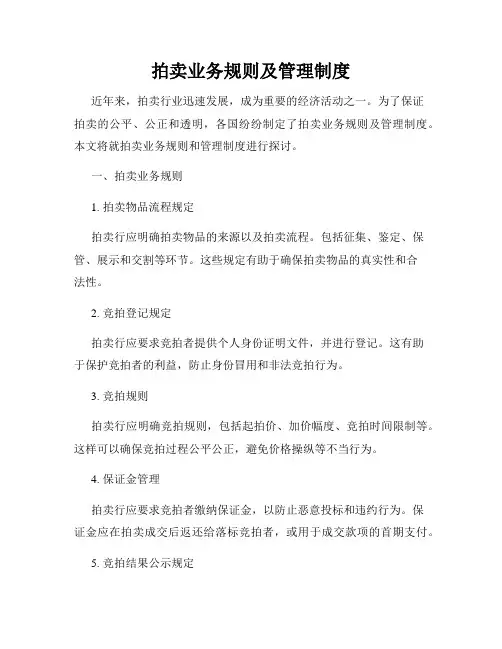 拍卖业务规则及管理制度

近年来，拍卖行业迅速发展，成为重要的经济活动之一。为了保证拍卖的公平、公正和透明，各国纷纷制定了拍卖业务规则及管理制度。本文将就拍卖业务规则和管理制度进行探讨。

一、拍卖业务规则

1. 拍卖物品流程规定

拍卖行应明确拍卖物品的来源以及拍卖流程。包括征集、鉴定、保管、展示和交割等环节。这些规定有助于确保拍卖物品的真实性和合法性。

2. 竞拍登记规定

拍卖行应要求竞拍者提供个人身份证明文件，并进行登记。这有助于保护竞拍者的利益，防止身份冒用和非法竞拍行为。

3. 竞拍规则

拍卖行应明确竞拍规则，包括起拍价、加价幅度、竞拍时间限制等。这样可以确保竞拍过程公平公正，避免价格操纵等不当行为。

4. 保证金管理

拍卖行应要求竞拍者缴纳保证金，以防止恶意投标和违约行为。保证金应在拍卖成交后返还给落标竞拍者，或用于成交款项的首期支付。

5. 竞拍结果公示规定